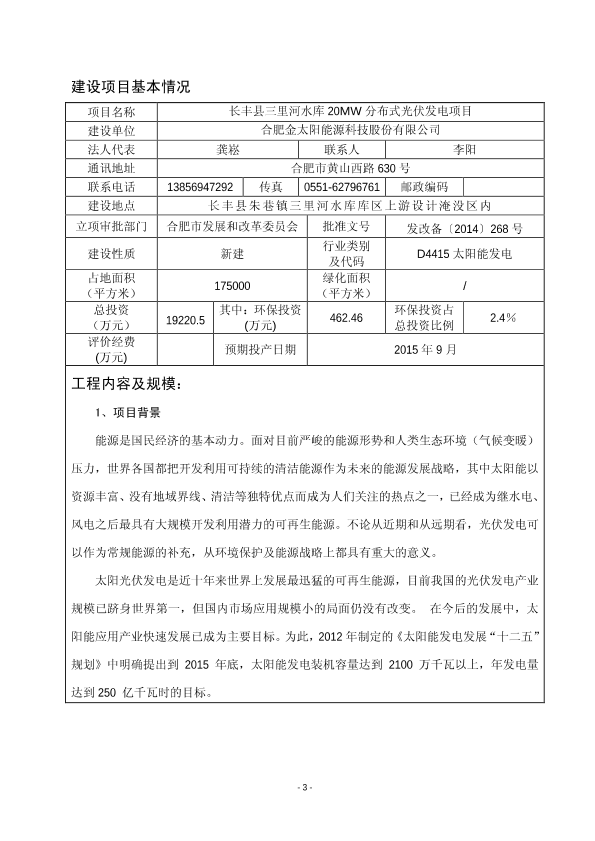 建设项目基本情况

| 项目名称 | 长丰县三里河水库 20MW 分布式光伏发电项目 | | | | |
|---|---|---|---|---|---|
| 建设单位 | 合肥金太阳能源科技股份有限公司 | | | | |
| 法人代表 | 龚崧 | | 联系人 | 李阳 | |
| 通讯地址 | 合肥市黄山西路 630 号 | | | | |
| 联系电话 | 13856947292 | 传真 | 0551-62796761 | 邮政编码 | |
| 建设地点 | 长丰县朱巷镇三里河水库库区上游设计淹没区内 | | | | |
| 立项审批部门 | 合肥市发展和改革委员会 | | 批准文号 | 发改备〔2014〕268 号 | |
| 建设性质 | 新建 | | 行业类别及代码 | D4415 太阳能发电 | |
| 占地面积（平方米） | 175000 | | 绿化面积（平方米） | / | |
| 总投资（万元） | 19220.5 | 其中：环保投资（万元） | 462.46 | 环保投资占总投资比例 | 2.4% |
| 评价经费（万元） | | 预期投产日期 | 2015 年 9 月 | | |

工程内容及规模：

1、项目背景

能源是国民经济的基本动力。面对目前严峻的能源形势和人类生态环境（气候变暖）压力，世界各国都把开发利用可持续的清洁能源作为未来的能源发展战略，其中太阳能以资源丰富、没有地域界线、清洁等独特优点而成为人们关注的热点之一，已经成为继水电、风电之后最具有大规模开发利用潜力的可再生能源。不论从近期和从远期看，光伏发电可以作为常规能源的补充，从环境保护及能源战略上都具有重大的意义。

太阳光伏发电是近十年来世界上发展最迅猛的可再生能源，目前我国的光伏发电产业规模已跻身世界第一，但国内市场应用规模小的局面仍没有改变。 在今后的发展中，太阳能应用产业快速发展已成为主要目标。为此，2012 年制定的《太阳能发电发展“十二五”规划》中明确提出到 2015 年底，太阳能发电装机容量达到 2100 万千瓦以上，年发电量达到 250 亿千瓦时的目标。

- 3 -